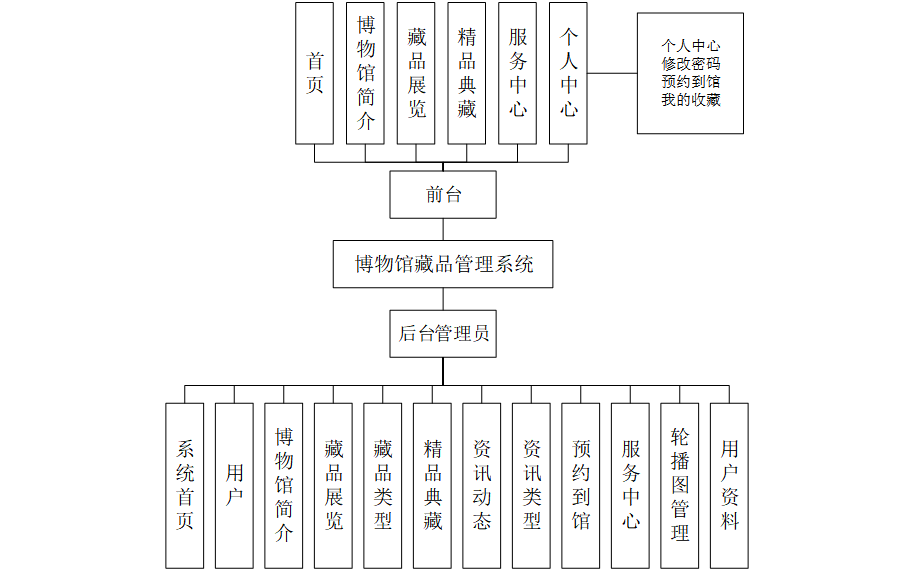 首页

博物馆简介

藏品展览

精品典藏

服务中心

个人中心

个人中心
修改密码
预约到馆
我的收藏

前台

博物馆藏品管理系统

后台管理员

系统首页

用户

博物馆简介

藏品展览

藏品类型

精品典藏

资讯动态

资讯类型

预约到馆

服务中心

轮播图管理

用户资料